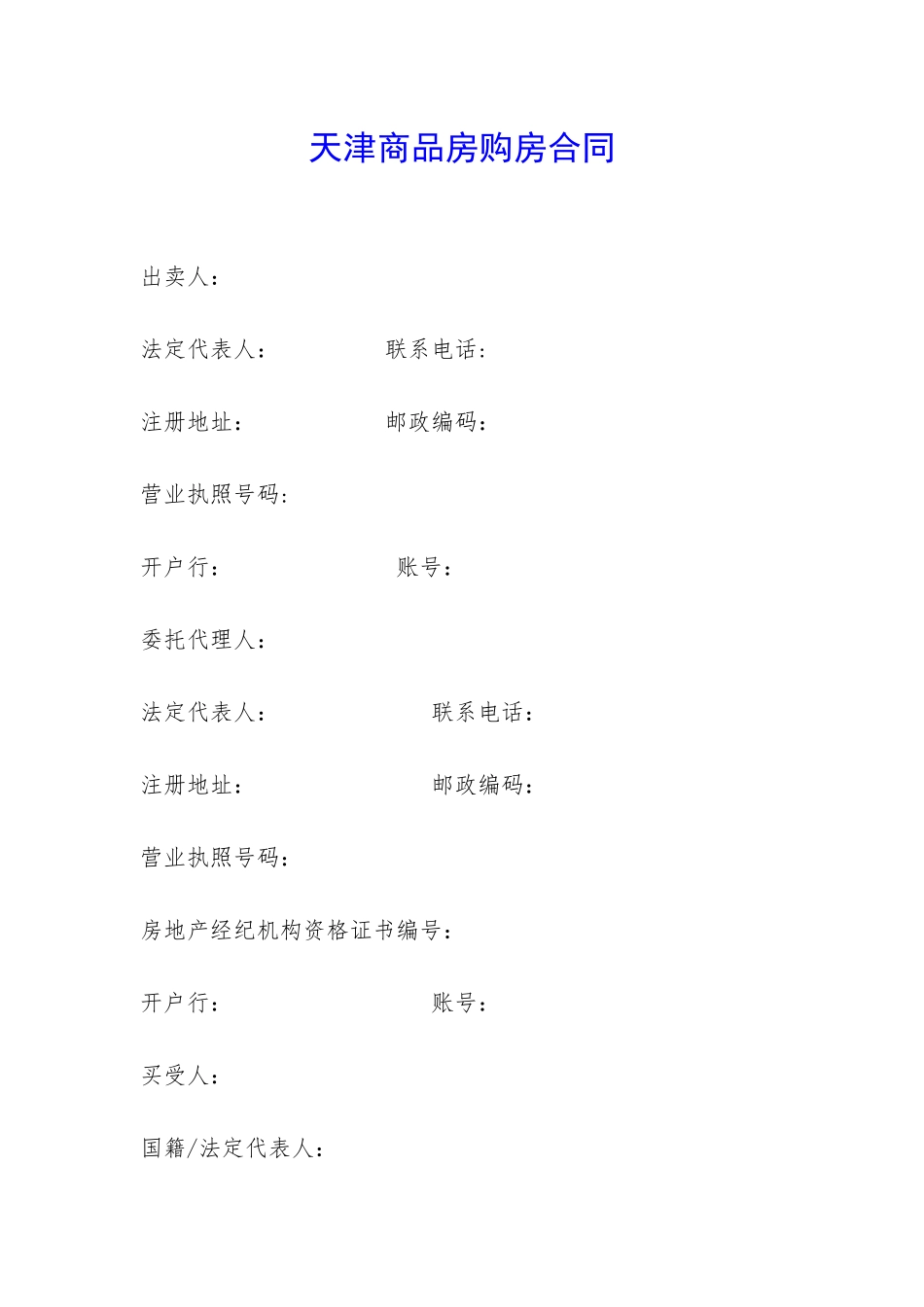 天津商品房购房合同

出卖人：

法定代表人：　　　　联系电话：

注册地址：　　　　邮政编码：

营业执照号码：

开户行：　　　　账号：

委托代理人：

法定代表人：　　　　联系电话：

注册地址：　　　　邮政编码：

营业执照号码：

房地产经纪机构资格证书编号：

开户行：　　　　账号：

买受人：

国籍/法定代表人：